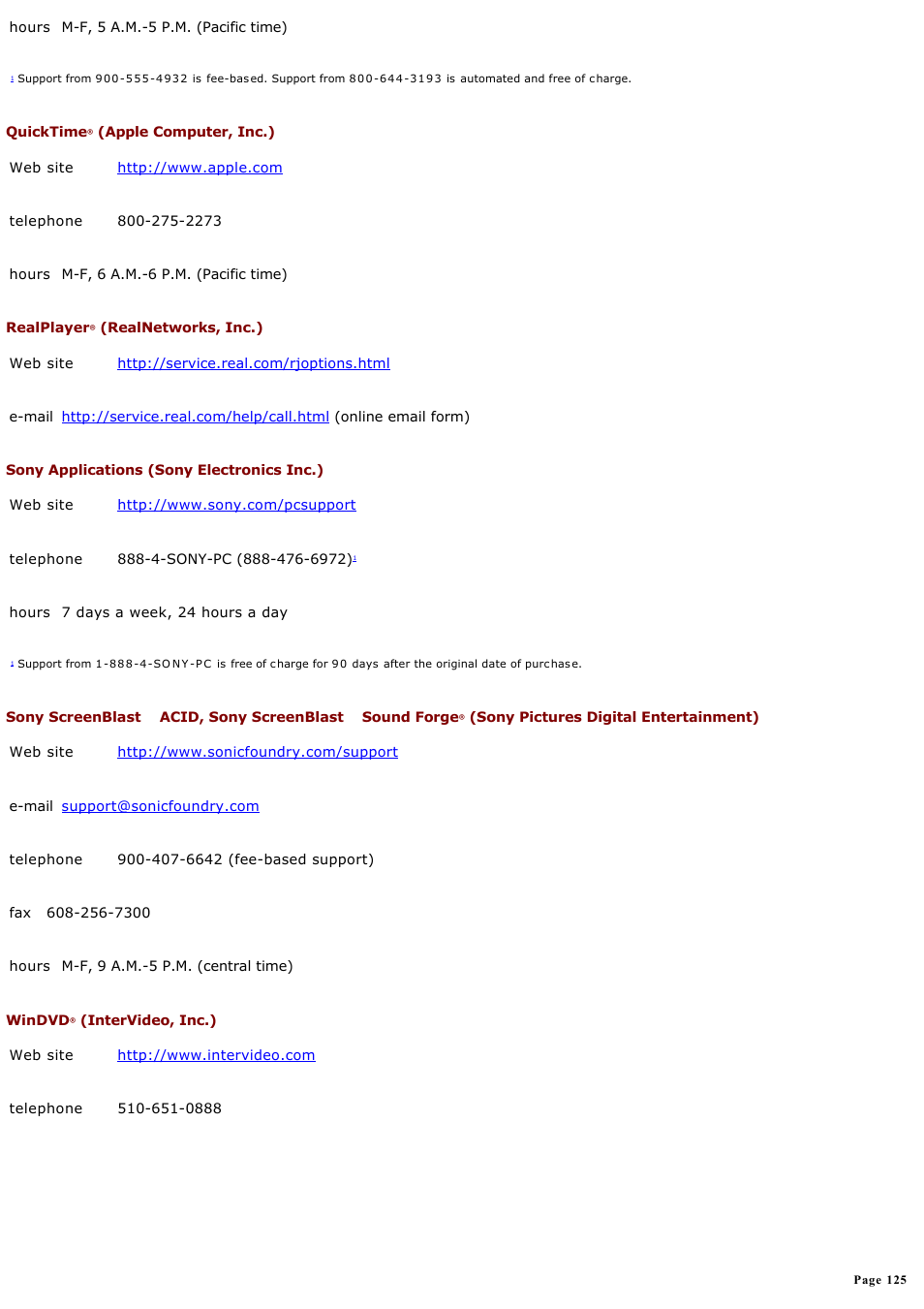 hours M-F, 5 A.M.-5 P.M. (Pacific time)

1 Support from 900-555-4932 is fee-based. Support from 800-644-3193 is automated and free of charge.

QuickTime® (Apple Computer, Inc.)

Web site http://www.apple.com

telephone 800-275-2273

hours M-F, 6 A.M.-6 P.M. (Pacific time)

RealPlayer® (RealNetworks, Inc.)

Web site http://service.real.com/rjoptions.html

e-mail http://service.real.com/help/call.html (online email form)

Sony Applications (Sony Electronics Inc.)

Web site http://www.sony.com/pcsupport

telephone 888-4-SONY-PC (888-476-6972)1

hours 7 days a week, 24 hours a day

1 Support from 1-888-4-SONY-PC is free of charge for 90 days after the original date of purchase.

Sony ScreenBlast ACID, Sony ScreenBlast Sound Forge® (Sony Pictures Digital Entertainment)

Web site http://www.sonicfoundry.com/support

e-mail support@sonicfoundry.com

telephone 900-407-6642 (fee-based support)

fax 608-256-7300

hours M-F, 9 A.M.-5 P.M. (central time)

WinDVD® (InterVideo, Inc.)

Web site http://www.intervideo.com

telephone 510-651-0888

Page 125